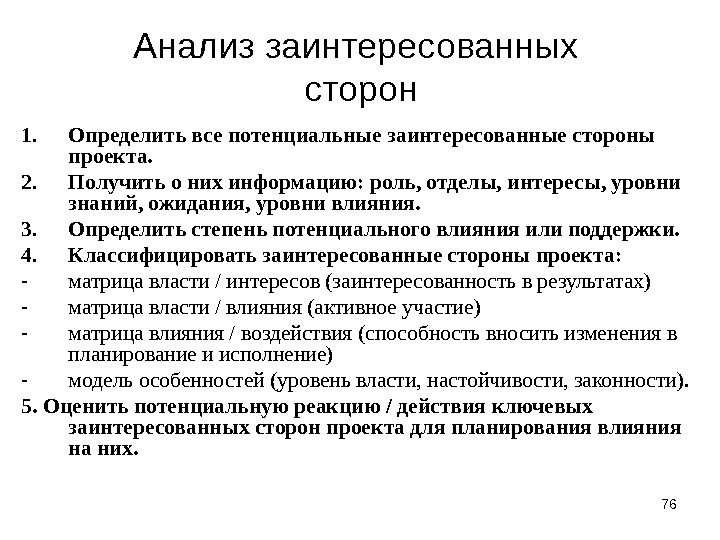 Анализ заинтересованных сторон

1. Определить все потенциальные заинтересованные стороны проекта.
2. Получить о них информацию: роль, отделы, интересы, уровни знаний, ожидания, уровни влияния.
3. Определить степень потенциального влияния или поддержки.
4. Классифицировать заинтересованные стороны проекта:
- матрица власти / интересов (заинтересованность в результатах)
- матрица власти / влияния (активное участие)
- матрица влияния / воздействия (способность вносить изменения в планирование и исполнение)
- модель особенностей (уровень власти, настойчивости, законности).
5. Оценить потенциальную реакцию / действия ключевых заинтересованных сторон проекта для планирования влияния на них.

76